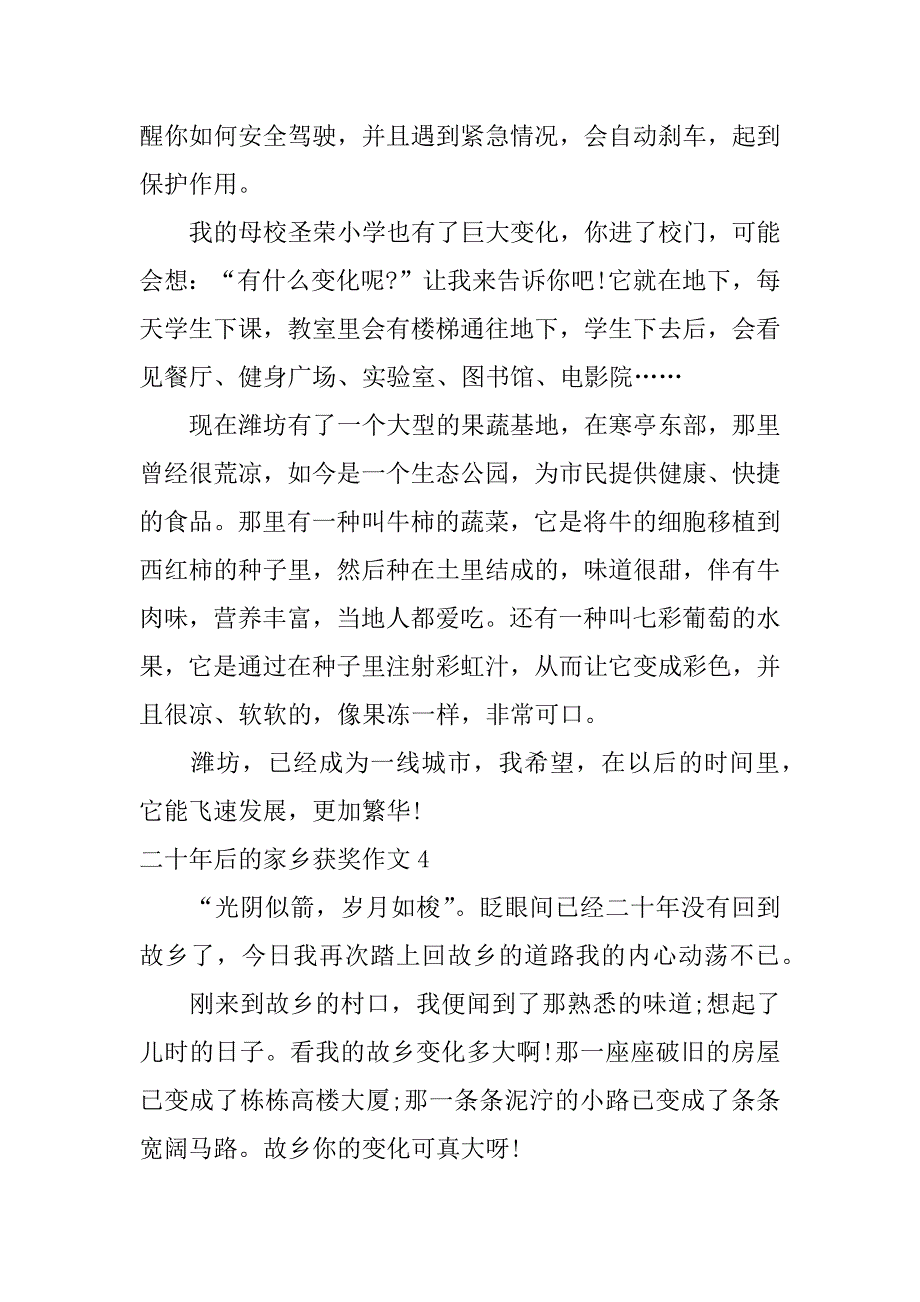 醒你如何安全驾驶，并且遇到紧急情况，会自动刹车，起到保护作用。

我的母校圣荣小学也有了巨大变化，你进了校门，可能会想：“有什么变化呢?”让我来告诉你吧!它就在地下，每天学生下课，教室里会有楼梯通往地下，学生下去后，会看见餐厅、健身广场、实验室、图书馆、电影院……

现在潍坊有了一个大型的果蔬基地，在寒亭东部，那里曾经很荒凉，如今是一个生态公园，为市民提供健康、快捷的食品。那里有一种叫牛柿的蔬菜，它是将牛的细胞移植到西红柿的种子里，然后种在土里结成的，味道很甜，伴有牛肉味，营养丰富，当地人都爱吃。还有一种叫七彩葡萄的水果，它是通过在种子里注射彩虹汁，从而让它变成彩色，并且很凉、软软的，像果冻一样，非常可口。

潍坊，已经成为一线城市，我希望，在以后的时间里，它能飞速发展，更加繁华!

二十年后的家乡获奖作文 4

“光阴似箭，岁月如梭”。眨眼间已经二十年没有回到故乡了，今日我再次踏上回故乡的道路我的内心动荡不已。

刚来到故乡的村口，我便闻到了那熟悉的味道;想起了儿时的日子。看我的故乡变化多大啊!那一座座破旧的房屋已变成了栋栋高楼大厦;那一条条泥泞的小路已变成了条条宽阔马路。故乡你的变化可真大呀!